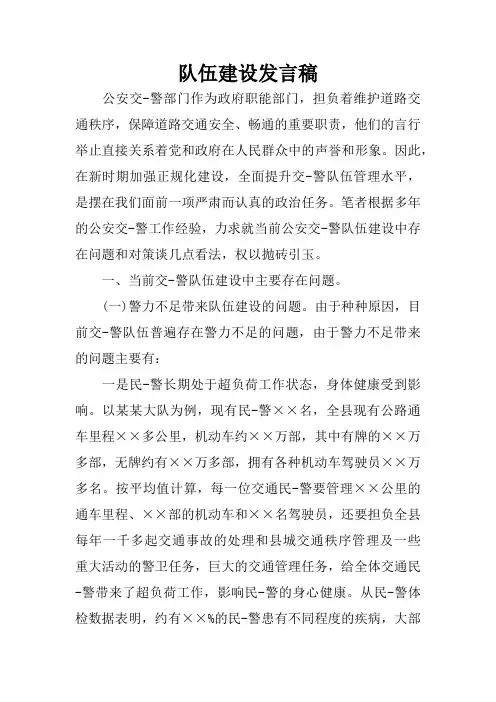 队伍建设发言稿

公安交-警部门作为政府职能部门，担负着维护道路交通秩序，保障道路交通安全、畅通的重要职责，他们的言行举止直接关系着党和政府在人民群众中的声誉和形象。因此，在新时期加强正规化建设，全面提升交-警队伍管理水平，是摆在我们面前一项严肃而认真的政治任务。笔者根据多年的公安交-警工作经验，力求就当前公安交-警队伍建设中存在问题和对策谈几点看法，权以抛砖引玉。

一、当前交-警队伍建设中主要存在问题。

(一)警力不足带来队伍建设的问题。由于种种原因，目前交-警队伍普遍存在警力不足的问题，由于警力不足带来的问题主要有：

一是民-警长期处于超负荷工作状态，身体健康受到影响。以某某大队为例，现有民-警××名，全县现有公路通车里程××多公里，机动车约××万部，其中有牌的××万多部，无牌约有××万多部，拥有各种机动车驾驶员××万多名。按平均值计算，每一位交通民-警要管理××公里的通车里程、××部的机动车和××名驾驶员，还要担负全县每年一千多起交通事故的处理和县城交通秩序管理及一些重大活动的警卫任务，巨大的交通管理任务，给全体交通民-警带来了超负荷工作，影响民-警的身心健康。从民-警体检数据表明，约有××%的民-警患有不同程度的疾病，大部